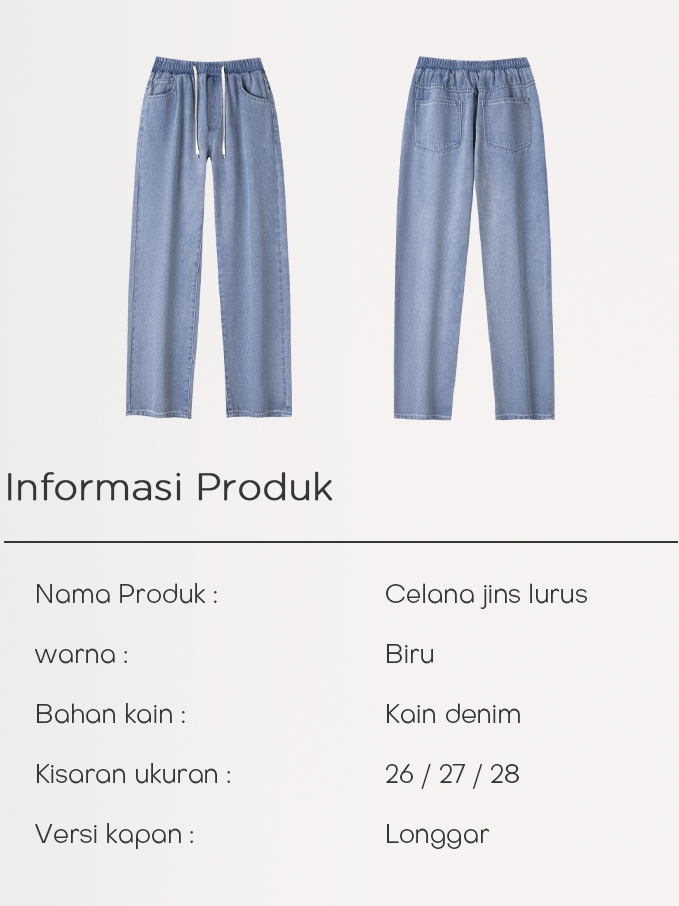 Informasi Produk

Nama Produk : Celana jins lurus

warna : Biru

Bahan kain : Kain denim

Kisaran ukuran : 26 / 27 / 28

Versi kapan : Longgar